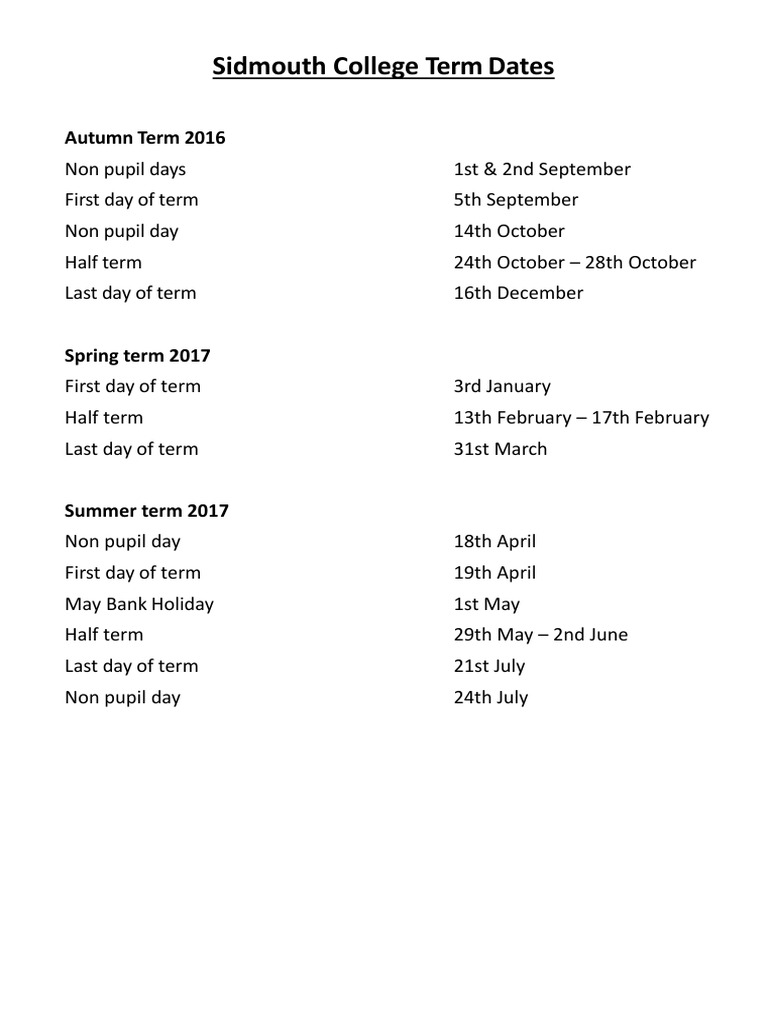 Sidmouth College Term Dates

Autumn Term 2016

| | |
|---|---|
| Non pupil days | 1st & 2nd September |
| First day of term | 5th September |
| Non pupil day | 14th October |
| Half term | 24th October – 28th October |
| Last day of term | 16th December |

Spring term 2017

| | |
|---|---|
| First day of term | 3rd January |
| Half term | 13th February – 17th February |
| Last day of term | 31st March |

Summer term 2017

| | |
|---|---|
| Non pupil day | 18th April |
| First day of term | 19th April |
| May Bank Holiday | 1st May |
| Half term | 29th May – 2nd June |
| Last day of term | 21st July |
| Non pupil day | 24th July |